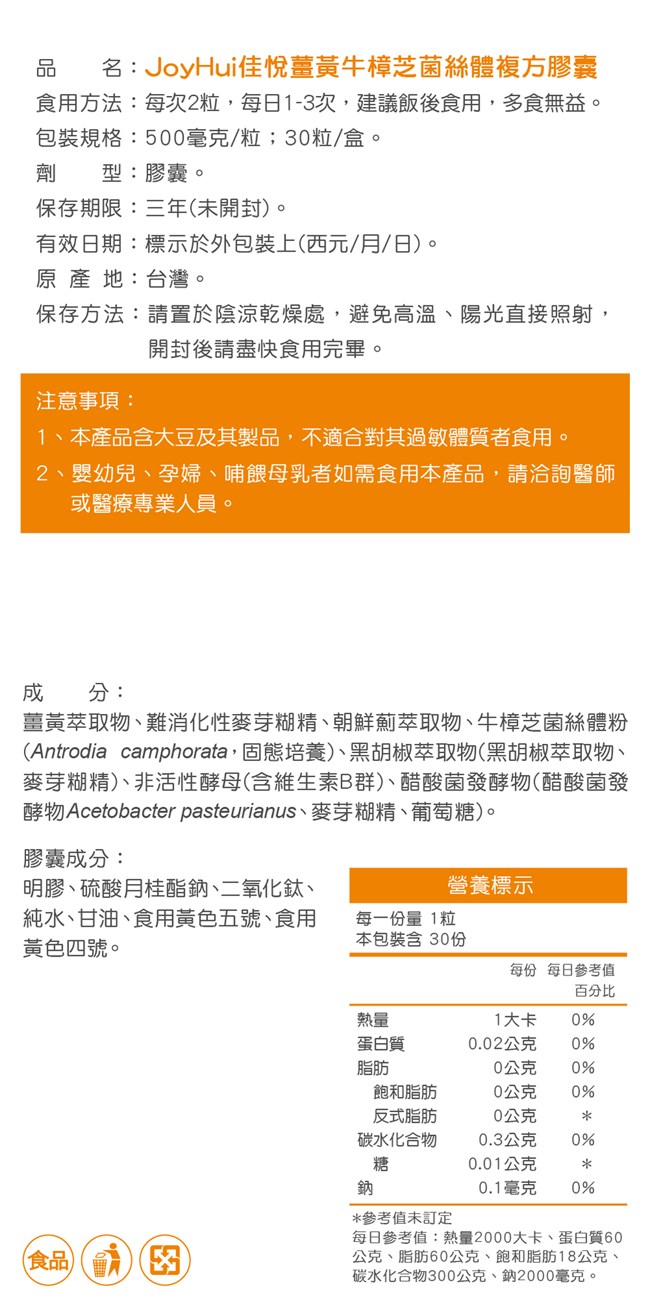 品　　名：JoyHui佳悅薑黃牛樟芝菌絲體複方膠囊
食用方法：每次2粒，每日1-3次，建議飯後食用，多食無益。
包裝規格：500毫克/粒；30粒/盒。
劑　　型：膠囊。
保存期限：三年(未開封)。
有效日期：標示於外包裝上(西元/月/日)。
原 產 地：台灣。
保存方法：請置於陰涼乾燥處，避免高溫、陽光直接照射，開封後請盡快食用完畢。

注意事項：
1、本產品含大豆及其製品，不適合對其過敏體質者食用。
2、嬰幼兒、孕婦、哺餵母乳者如需食用本產品，請洽詢醫師或醫療專業人員。

成　　分：
薑黃萃取物、難消化性麥芽糊精、朝鮮薊萃取物、牛樟芝菌絲體粉(Antrodia camphorata，固態培養)、黑胡椒萃取物(黑胡椒萃取物、麥芽糊精)、非活性酵母(含維生素B群)、醋酸菌發酵物(醋酸菌發酵物Acetobacter pasteurianus、麥芽糊精、葡萄糖)。

膠囊成分：
明膠、硫酸月桂酯鈉、二氧化鈦、純水、甘油、食用黃色五號、食用黃色四號。

營養標示
每一份量 1粒
本包裝含 30份

| | 每份 | 每日參考值百分比 |
|---|---|---|
| 熱量 | 1大卡 | 0% |
| 蛋白質 | 0.02公克 | 0% |
| 脂肪 | 0公克 | 0% |
| 飽和脂肪 | 0公克 | 0% |
| 反式脂肪 | 0公克 | * |
| 碳水化合物 | 0.3公克 | 0% |
| 糖 | 0.01公克 | * |
| 鈉 | 0.1毫克 | 0% |

*參考值未訂定
每日參考值：熱量2000大卡、蛋白質60公克、脂肪60公克、飽和脂肪18公克、碳水化合物300公克、鈉2000毫克。

食品